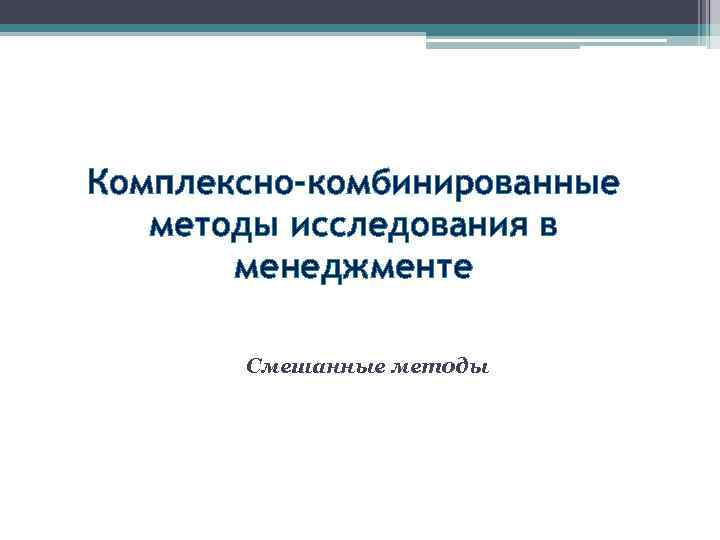 Комплексно-комбинированные методы исследования в менеджменте

Смешанные методы